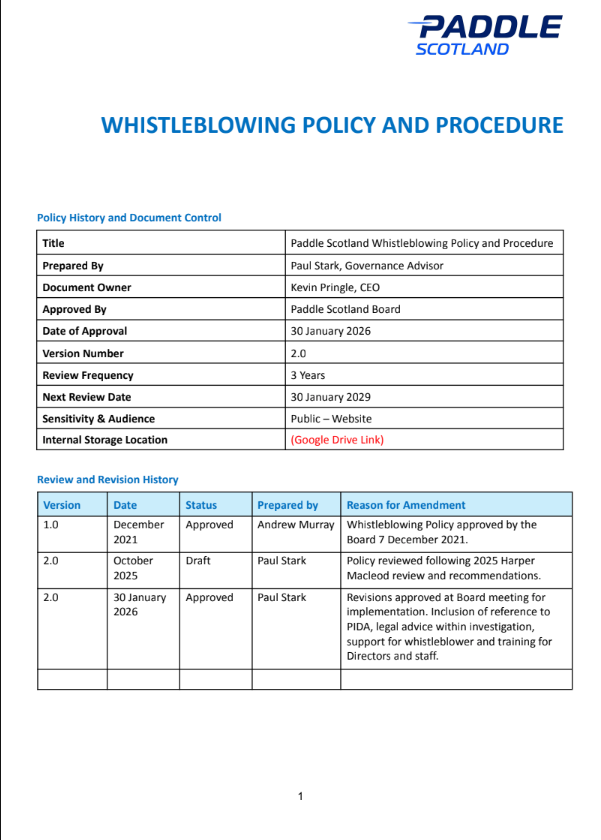 PADDLE
SCOTLAND

WHISTLEBLOWING POLICY AND PROCEDURE

Policy History and Document Control

| Title | Paddle Scotland Whistleblowing Policy and Procedure |
|---|---|
| Prepared By | Paul Stark, Governance Advisor |
| Document Owner | Kevin Pringle, CEO |
| Approved By | Paddle Scotland Board |
| Date of Approval | 30 January 2026 |
| Version Number | 2.0 |
| Review Frequency | 3 Years |
| Next Review Date | 30 January 2029 |
| Sensitivity & Audience | Public – Website |
| Internal Storage Location | (Google Drive Link) |

Review and Revision History

| Version | Date | Status | Prepared by | Reason for Amendment |
|---|---|---|---|---|
| 1.0 | December 2021 | Approved | Andrew Murray | Whistleblowing Policy approved by the Board 7 December 2021. |
| 2.0 | October 2025 | Draft | Paul Stark | Policy reviewed following 2025 Harper Macleod review and recommendations. |
| 2.0 | 30 January 2026 | Approved | Paul Stark | Revisions approved at Board meeting for implementation. Inclusion of reference to PIDA, legal advice within investigation, support for whistleblower and training for Directors and staff. |
| | | | | |

1